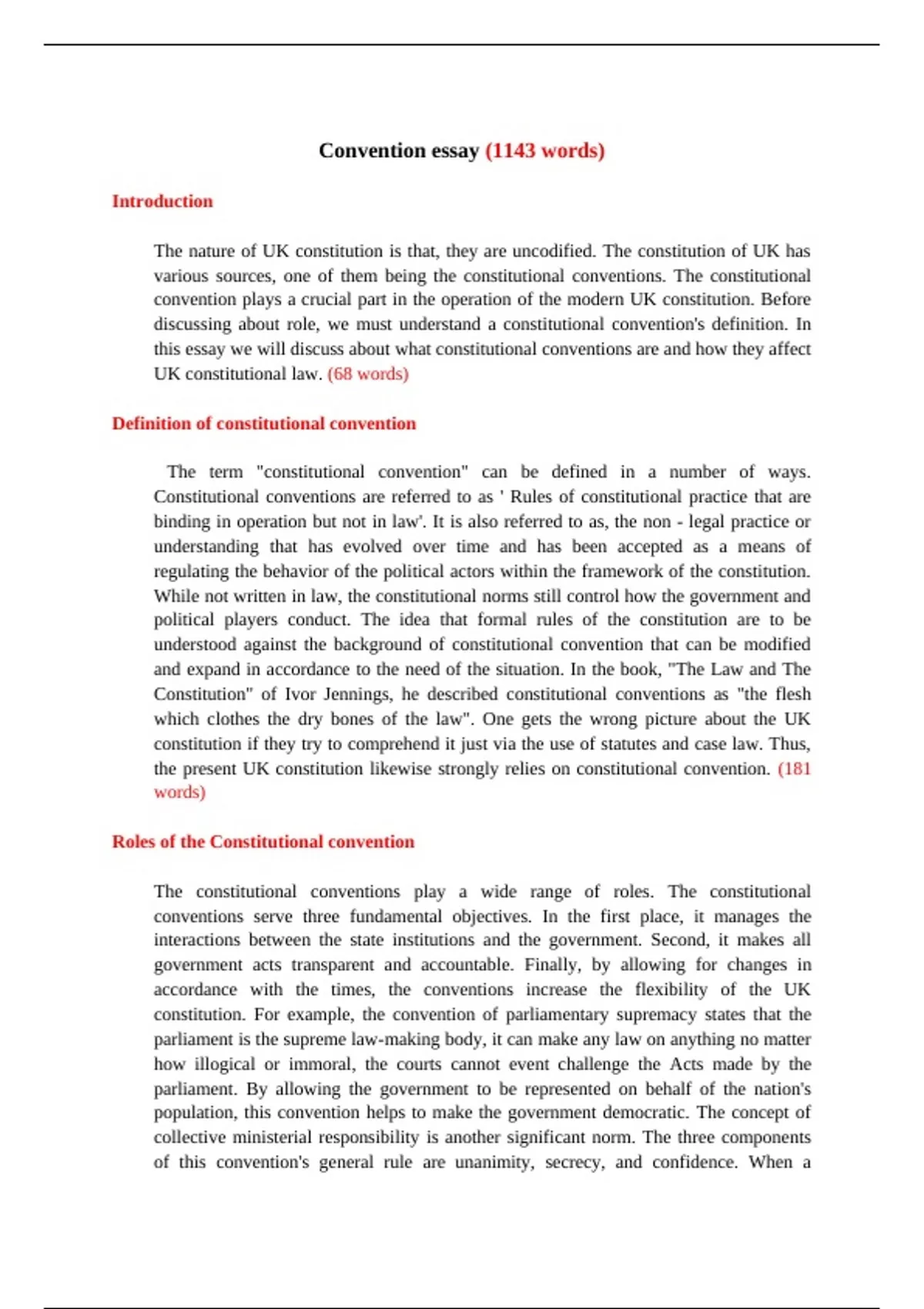 Convention essay (1143 words)

Introduction

The nature of UK constitution is that, they are uncodified. The constitution of UK has various sources, one of them being the constitutional conventions. The constitutional convention plays a crucial part in the operation of the modern UK constitution. Before discussing about role, we must understand a constitutional convention's definition. In this essay we will discuss about what constitutional conventions are and how they affect UK constitutional law. (68 words)

Definition of constitutional convention

The term "constitutional convention" can be defined in a number of ways. Constitutional conventions are referred to as ' Rules of constitutional practice that are binding in operation but not in law'. It is also referred to as, the non - legal practice or understanding that has evolved over time and has been accepted as a means of regulating the behavior of the political actors within the framework of the constitution. While not written in law, the constitutional norms still control how the government and political players conduct. The idea that formal rules of the constitution are to be understood against the background of constitutional convention that can be modified and expand in accordance to the need of the situation. In the book, "The Law and The Constitution" of Ivor Jennings, he described constitutional conventions as "the flesh which clothes the dry bones of the law". One gets the wrong picture about the UK constitution if they try to comprehend it just via the use of statutes and case law. Thus, the present UK constitution likewise strongly relies on constitutional convention. (181 words)

Roles of the Constitutional convention

The constitutional conventions play a wide range of roles. The constitutional conventions serve three fundamental objectives. In the first place, it manages the interactions between the state institutions and the government. Second, it makes all government acts transparent and accountable. Finally, by allowing for changes in accordance with the times, the conventions increase the flexibility of the UK constitution. For example, the convention of parliamentary supremacy states that the parliament is the supreme law-making body, it can make any law on anything no matter how illogical or immoral, the courts cannot event challenge the Acts made by the parliament. By allowing the government to be represented on behalf of the nation's population, this convention helps to make the government democratic. The concept of collective ministerial responsibility is another significant norm. The three components of this convention's general rule are unanimity, secrecy, and confidence. When a